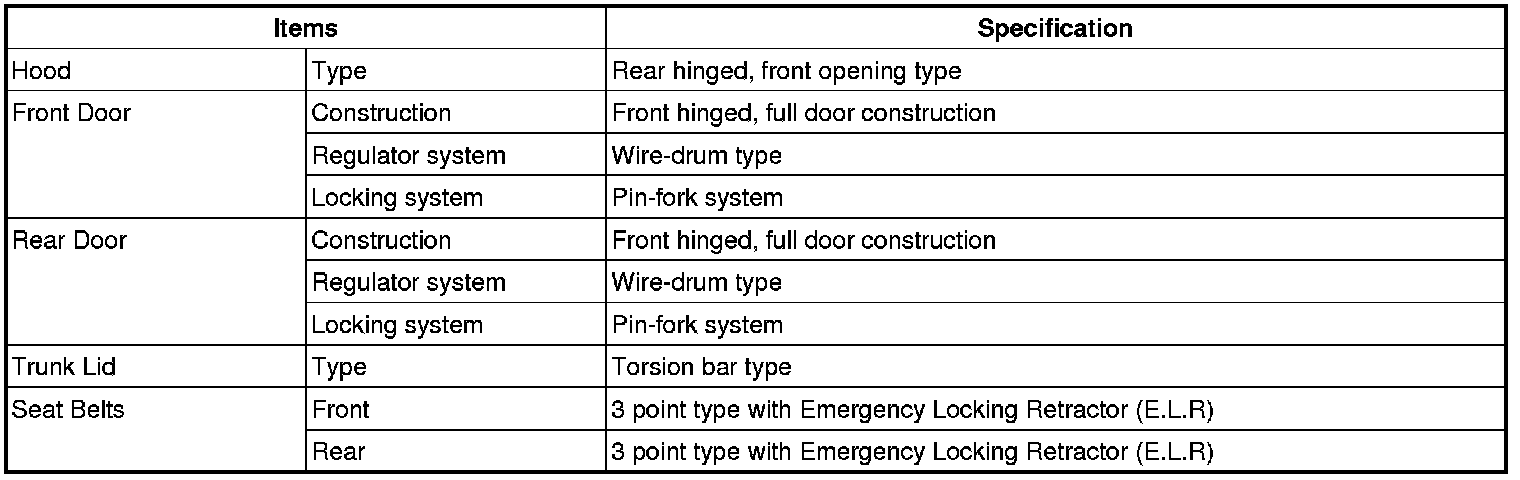 | Items | | Specification |
|---|---|---|
| Hood | Type | Rear hinged, front opening type |
| Front Door | Construction | Front hinged, full door construction |
| | Regulator system | Wire-drum type |
| | Locking system | Pin-fork system |
| Rear Door | Construction | Front hinged, full door construction |
| | Regulator system | Wire-drum type |
| | Locking system | Pin-fork system |
| Trunk Lid | Type | Torsion bar type |
| Seat Belts | Front | 3 point type with Emergency Locking Retractor (E.L.R) |
| | Rear | 3 point type with Emergency Locking Retractor (E.L.R) |